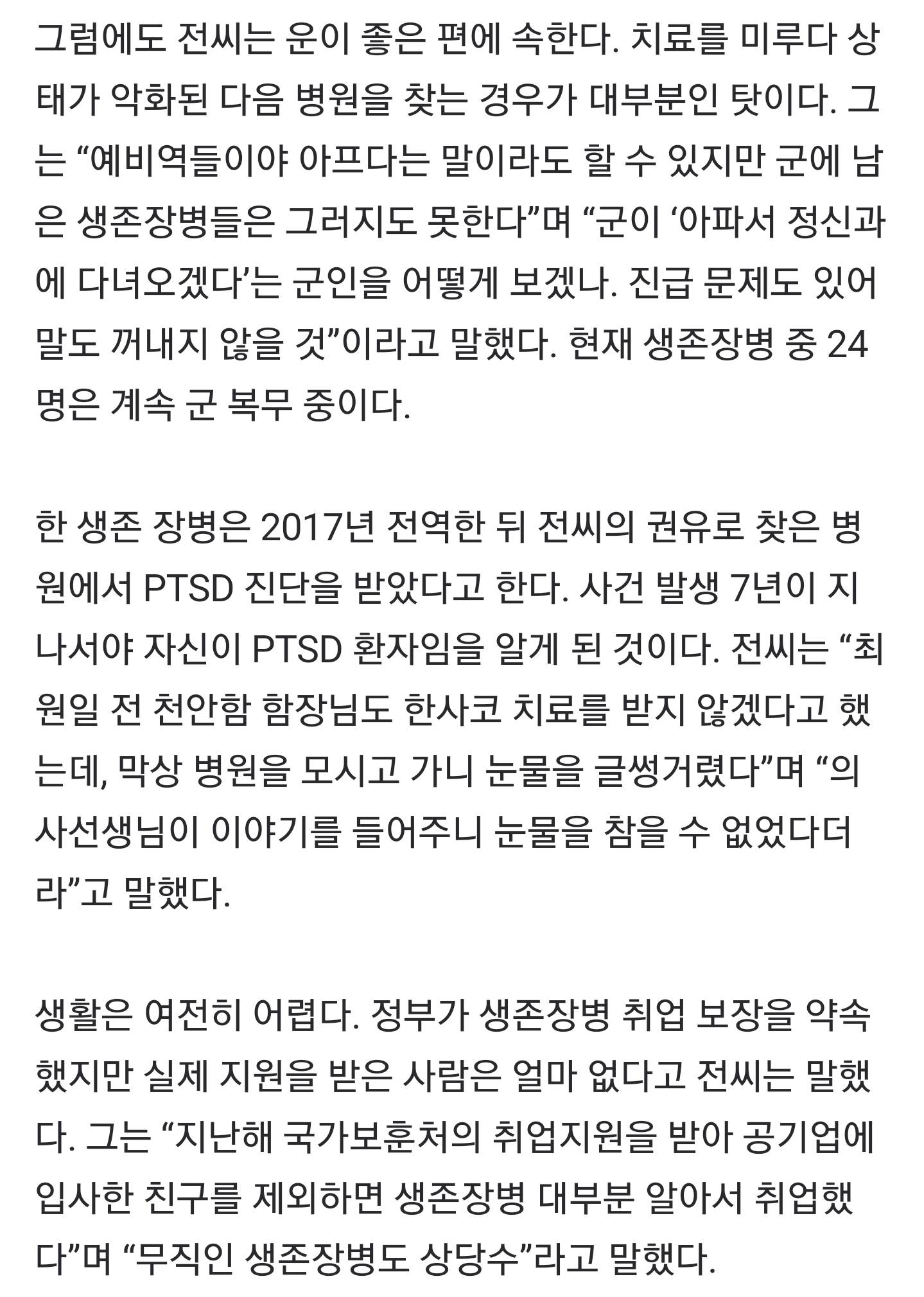 그럼에도 전씨는 운이 좋은 편에 속한다. 치료를 미루다 상태가 악화된 다음 병원을 찾는 경우가 대부분인 탓이다. 그는 “예비역들이야 아프다는 말이라도 할 수 있지만 군에 남은 생존장병들은 그러지도 못한다”며 “군이 ‘아파서 정신과에 다녀오겠다’는 군인을 어떻게 보겠나. 진급 문제도 있어 말도 꺼내지 않을 것”이라고 말했다. 현재 생존장병 중 24명은 계속 군 복무 중이다.

한 생존 장병은 2017년 전역한 뒤 전씨의 권유로 찾은 병원에서 PTSD 진단을 받았다고 한다. 사건 발생 7년이 지나서야 자신이 PTSD 환자임을 알게 된 것이다. 전씨는 “최원일 전 천안함 함장님도 한사코 치료를 받지 않겠다고 했는데, 막상 병원을 모시고 가니 눈물을 글썽거렸다”며 “의사선생님이 이야기를 들어주니 눈물을 참을 수 없었다더라”고 말했다.

생활은 여전히 어렵다. 정부가 생존장병 취업 보장을 약속했지만 실제 지원을 받은 사람은 얼마 없다고 전씨는 말했다. 그는 “지난해 국가보훈처의 취업지원을 받아 공기업에 입사한 친구를 제외하면 생존장병 대부분 알아서 취업했다”며 “무직인 생존장병도 상당수”라고 말했다.